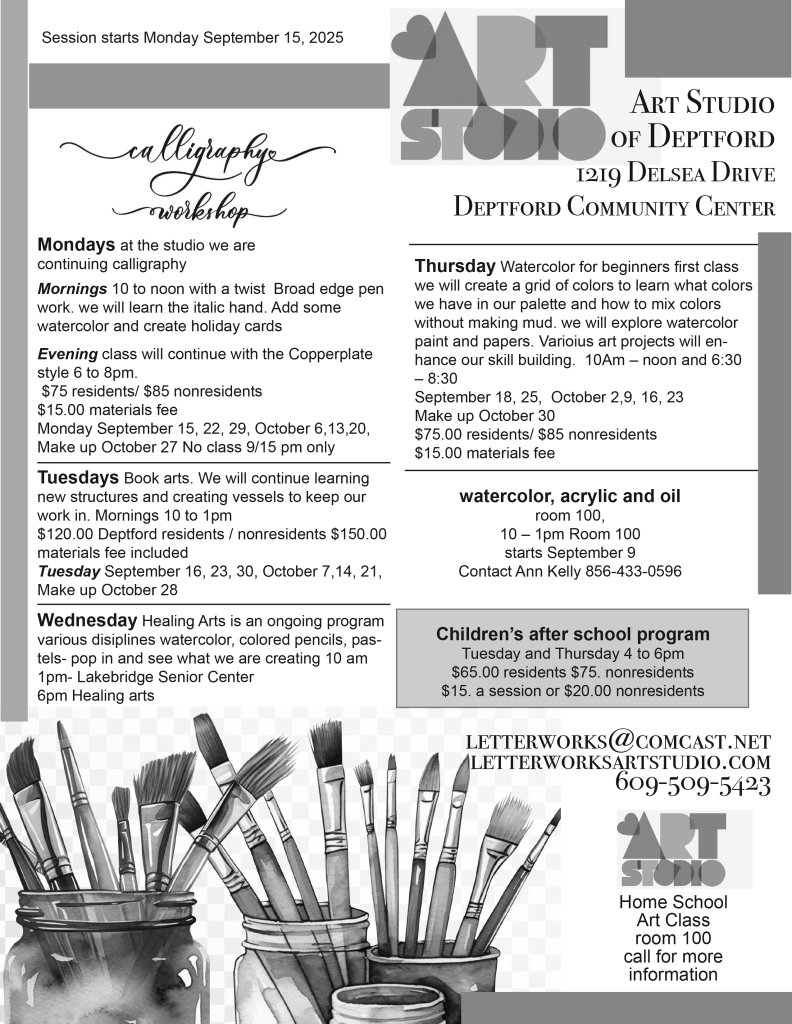 Session starts Monday September 15, 2025

ART STUDIO

Art Studio of Deptford
1219 Delsea Drive
Deptford Community Center

calligraphy workshop

**Mondays** at the studio we are continuing calligraphy

***Mornings*** 10 to noon with a twist Broad edge pen work. we will learn the italic hand. Add some watercolor and create holiday cards

***Evening*** class will continue with the Copperplate style 6 to 8pm.
$75 residents/ $85 nonresidents
$15.00 materials fee
Monday September 15, 22, 29, October 6,13,20, Make up October 27 No class 9/15 pm only

**Tuesdays** Book arts. We will continue learning new structures and creating vessels to keep our work in. Mornings 10 to 1pm
$120.00 Deptford residents / nonresidents $150.00 materials fee included
***Tuesday*** September 16, 23, 30, October 7,14, 21, Make up October 28

**Wednesday** Healing Arts is an ongoing program various disiplines watercolor, colored pencils, pastels- pop in and see what we are creating 10 am 1pm- Lakebridge Senior Center
6pm Healing arts

**Thursday** Watercolor for beginners first class we will create a grid of colors to learn what colors we have in our palette and how to mix colors without making mud. we will explore watercolor paint and papers. Varioius art projects will enhance our skill building. 10Am – noon and 6:30 – 8:30
September 18, 25, October 2,9, 16, 23
Make up October 30
$75.00 residents/ $85 nonresidents
$15.00 materials fee

**watercolor, acrylic and oil**
room 100,
10 – 1pm Room 100
starts September 9
Contact Ann Kelly 856-433-0596

**Children's after school program**
Tuesday and Thursday 4 to 6pm
$65.00 residents $75. nonresidents
$15. a session or $20.00 nonresidents

letterworks@comcast.net
letterworksartstudio.com
609-509-5423

ART STUDIO

Home School Art Class room 100 call for more information